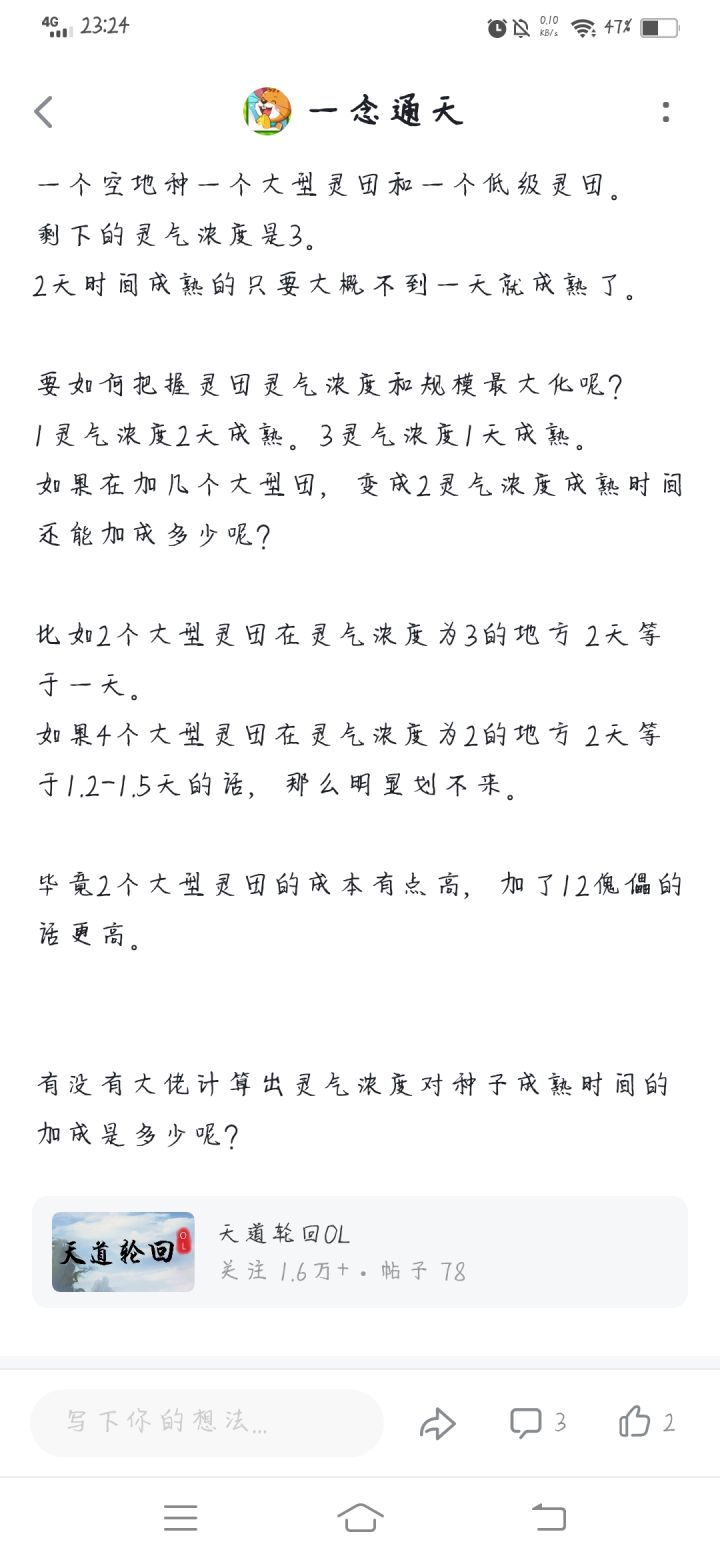 4G 23:24 0.10 KB/s 47%

一念通天

一个空地种一个大型灵田和一个低级灵田。
剩下的灵气浓度是3。
2天时间成熟的只要大概不到一天就成熟了。

要如何把握灵田灵气浓度和规模最大化呢?
1灵气浓度2天成熟。3灵气浓度1天成熟。
如果在加几个大型田，变成2灵气浓度成熟时间还能加成多少呢?

比如2个大型灵田在灵气浓度为3的地方 2天等于一天。
如果4个大型灵田在灵气浓度为2的地方 2天等于1.2-1.5天的话，那么明显划不来。

毕竟2个大型灵田的成本有点高，加了12傀儡的话更高。

有没有大佬计算出灵气浓度对种子成熟时间的加成是多少呢?

天道轮回 OL
天道轮回OL
关注 1.6万+ • 帖子 78

写下你的想法...
3
2